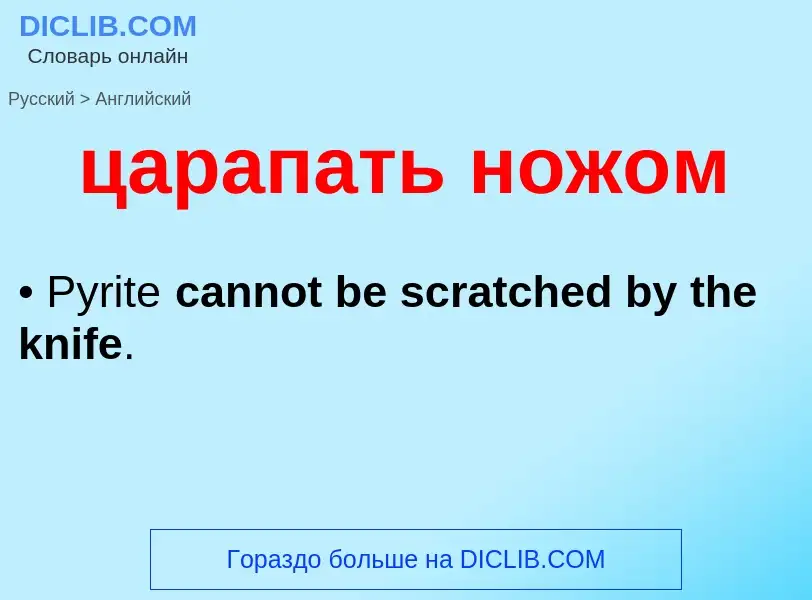 DICLIB.COM
Словарь онлайн

Русский > Английский

царапать ножом

• Pyrite cannot be scratched by the knife.

Гораздо больше на DICLIB.COM